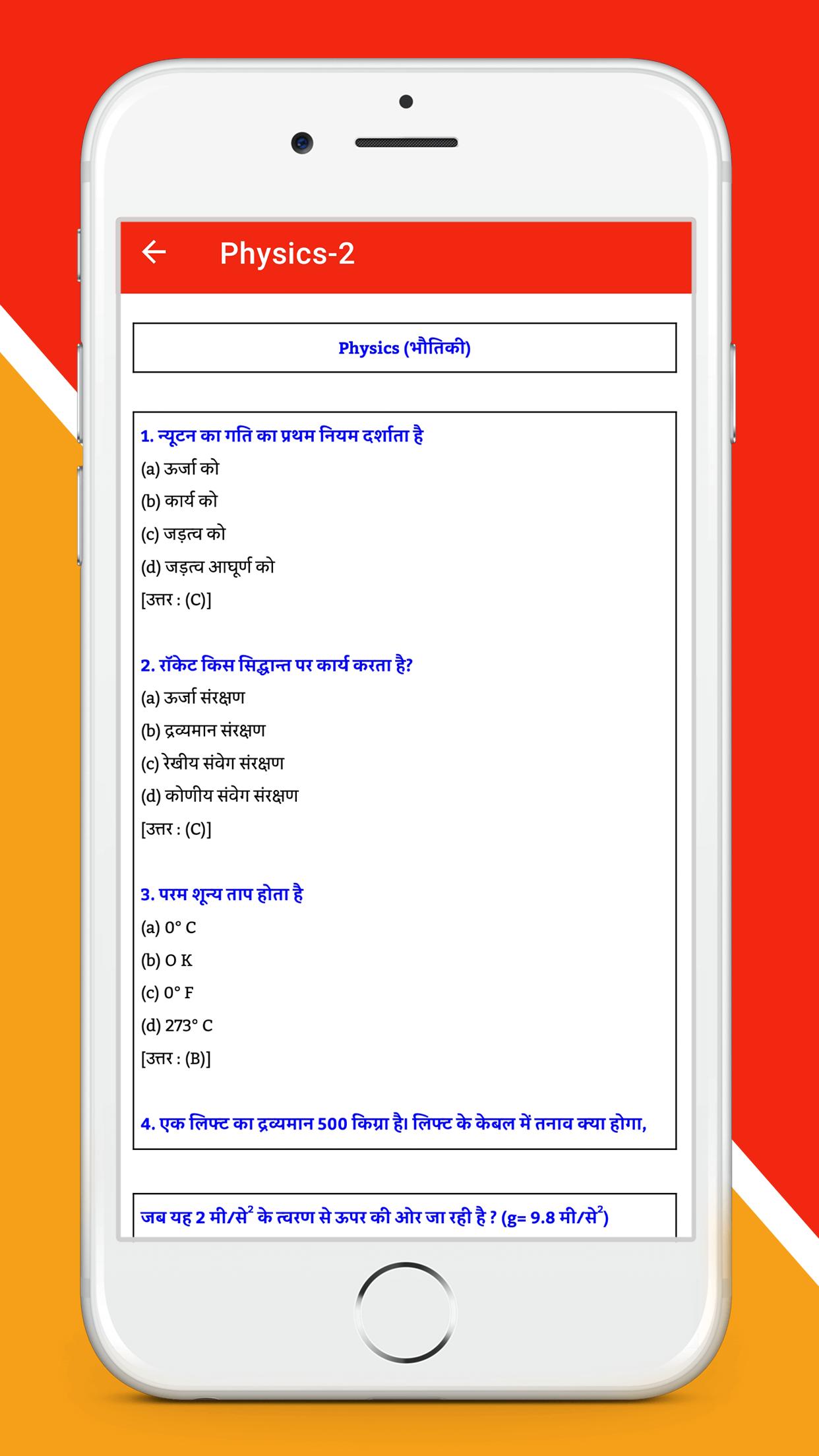 Physics-2

Physics (भौतिकी)

1. न्यूटन का गति का प्रथम नियम दर्शाता है
(a) ऊर्जा को
(b) कार्य को
(c) जड़त्व को
(d) जड़त्व आघूर्ण को
[उत्तर : (C)]

2. रॉकेट किस सिद्धान्त पर कार्य करता है?
(a) ऊर्जा संरक्षण
(b) द्रव्यमान संरक्षण
(c) रेखीय संवेग संरक्षण
(d) कोणीय संवेग संरक्षण
[उत्तर : (C)]

3. परम शून्य ताप होता है
(a) 0° C
(b) O K
(c) 0° F
(d) 273° C
[उत्तर : (B)]

4. एक लिफ्ट का द्रव्यमान 500 किग्रा है। लिफ्ट के केबल में तनाव क्या होगा,

जब यह 2 मी/से$^2$ के त्वरण से ऊपर की ओर जा रही है ? (g= 9.8 मी/से$^2$)